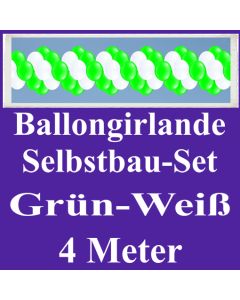 Ballongirlande
Selbstbau-Set
Grün-Weiß
4 Meter